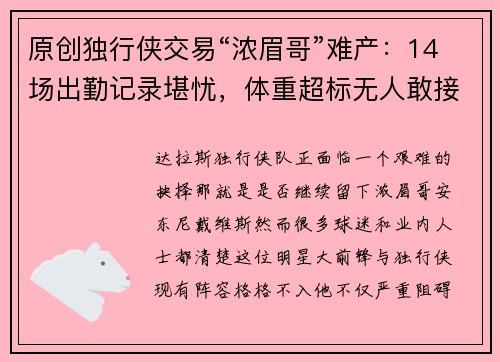 原创独行侠交易“浓眉哥”难产：14场出勤记录堪忧，体重超标无人敢接

达拉斯独行侠队正面临一个艰难的抉择那就是是否继续留下浓眉哥安东尼戴维斯然而很多球迷和业内人士都清楚这位明星大前锋与独行侠现有阵容格格不入他不仅严重阻碍